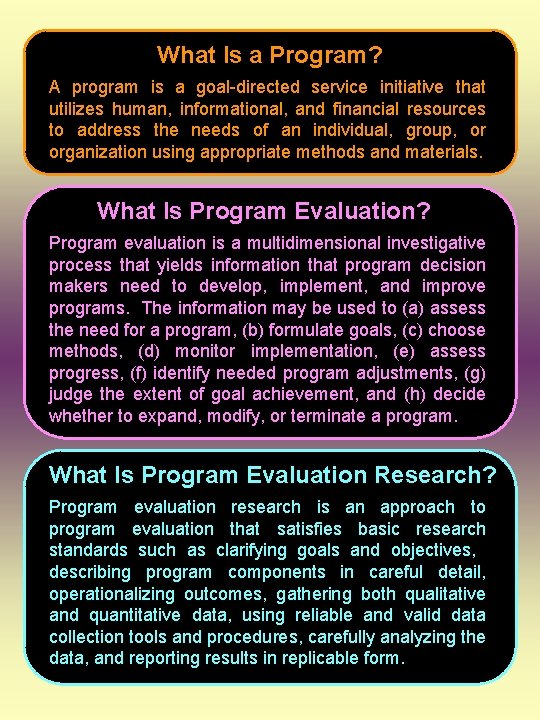 What Is a Program?

A program is a goal-directed service initiative that utilizes human, informational, and financial resources to address the needs of an individual, group, or organization using appropriate methods and materials.

What Is Program Evaluation?

Program evaluation is a multidimensional investigative process that yields information that program decision makers need to develop, implement, and improve programs. The information may be used to (a) assess the need for a program, (b) formulate goals, (c) choose methods, (d) monitor implementation, (e) assess progress, (f) identify needed program adjustments, (g) judge the extent of goal achievement, and (h) decide whether to expand, modify, or terminate a program.

What Is Program Evaluation Research?

Program evaluation research is an approach to program evaluation that satisfies basic research standards such as clarifying goals and objectives, describing program components in careful detail, operationalizing outcomes, gathering both qualitative and quantitative data, using reliable and valid data collection tools and procedures, carefully analyzing the data, and reporting results in replicable form.